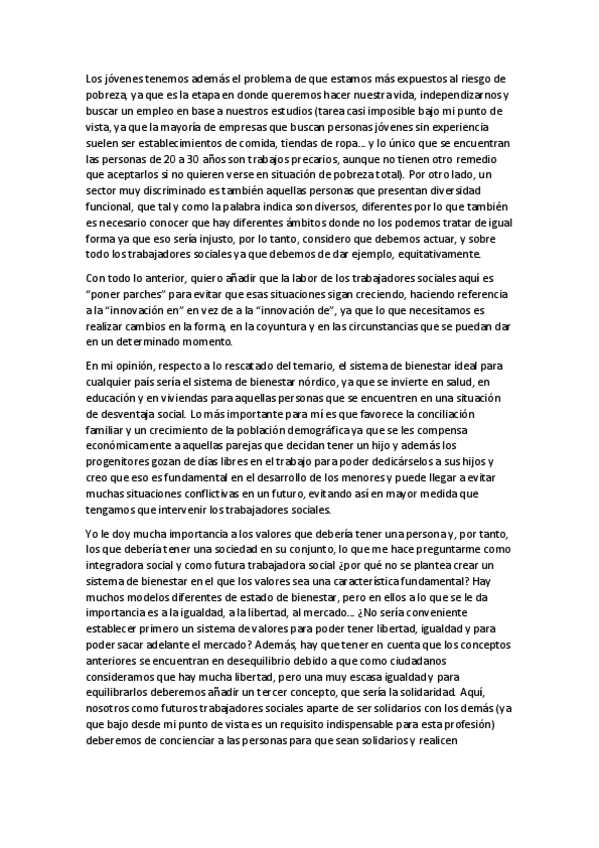 Los jóvenes tenemos además el problema de que estamos más expuestos al riesgo de pobreza, ya que es la etapa en donde queremos hacer nuestra vida, independizarnos y buscar un empleo en base a nuestros estudios (tarea casi imposible bajo mi punto de vista, ya que la mayoría de empresas que buscan personas jóvenes sin experiencia suelen ser establecimientos de comida, tiendas de ropa… y lo único que se encuentran las personas de 20 a 30 años son trabajos precarios, aunque no tienen otro remedio que aceptarlos si no quieren verse en situación de pobreza total). Por otro lado, un sector muy discriminado es también aquellas personas que presentan diversidad funcional, que tal y como la palabra indica son diversos, diferentes por lo que también es necesario conocer que hay diferentes ámbitos donde no los podemos tratar de igual forma ya que eso sería injusto, por lo tanto, considero que debemos actuar, y sobre todo los trabajadores sociales ya que debemos de dar ejemplo, equitativamente.

Con todo lo anterior, quiero añadir que la labor de los trabajadores sociales aquí es "poner parches" para evitar que esas situaciones sigan creciendo, haciendo referencia a la "innovación en" en vez de a la "innovación de", ya que lo que necesitamos es realizar cambios en la forma, en la coyuntura y en las circunstancias que se puedan dar en un determinado momento.

En mi opinión, respecto a lo rescatado del temario, el sistema de bienestar ideal para cualquier país sería el sistema de bienestar nórdico, ya que se invierte en salud, en educación y en viviendas para aquellas personas que se encuentren en una situación de desventaja social. Lo más importante para mí es que favorece la conciliación familiar y un crecimiento de la población demográfica ya que se les compensa económicamente a aquellas parejas que decidan tener un hijo y además los progenitores gozan de días libres en el trabajo para poder dedicárselos a sus hijos y creo que eso es fundamental en el desarrollo de los menores y puede llegar a evitar muchas situaciones conflictivas en un futuro, evitando así en mayor medida que tengamos que intervenir los trabajadores sociales.

Yo le doy mucha importancia a los valores que debería tener una persona y, por tanto, los que debería tener una sociedad en su conjunto, lo que me hace preguntarme como integradora social y como futura trabajadora social ¿por qué no se plantea crear un sistema de bienestar en el que los valores sea una característica fundamental? Hay muchos modelos diferentes de estado de bienestar, pero en ellos a lo que se le da importancia es a la igualdad, a la libertad, al mercado… ¿No sería conveniente establecer primero un sistema de valores para poder tener libertad, igualdad y para poder sacar adelante el mercado? Además, hay que tener en cuenta que los conceptos anteriores se encuentran en desequilibrio debido a que como ciudadanos consideramos que hay mucha libertad, pero una muy escasa igualdad y para equilibrarlos deberemos añadir un tercer concepto, que sería la solidaridad. Aquí, nosotros como futuros trabajadores sociales aparte de ser solidarios con los demás (ya que bajo desde mi punto de vista es un requisito indispensable para esta profesión) deberemos de concienciar a las personas para que sean solidarios y realicen